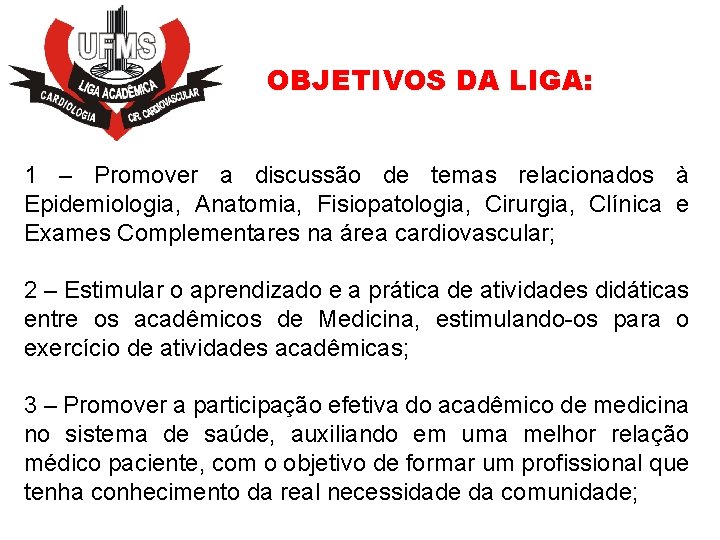 UFMS
LIGA ACADÊMICA
CARDIOLOGIA
CIR. CARDIOVASCULAR

OBJETIVOS DA LIGA:

1 – Promover a discussão de temas relacionados à Epidemiologia, Anatomia, Fisiopatologia, Cirurgia, Clínica e Exames Complementares na área cardiovascular;

2 – Estimular o aprendizado e a prática de atividades didáticas entre os acadêmicos de Medicina, estimulando-os para o exercício de atividades acadêmicas;

3 – Promover a participação efetiva do acadêmico de medicina no sistema de saúde, auxiliando em uma melhor relação médico paciente, com o objetivo de formar um profissional que tenha conhecimento da real necessidade da comunidade;